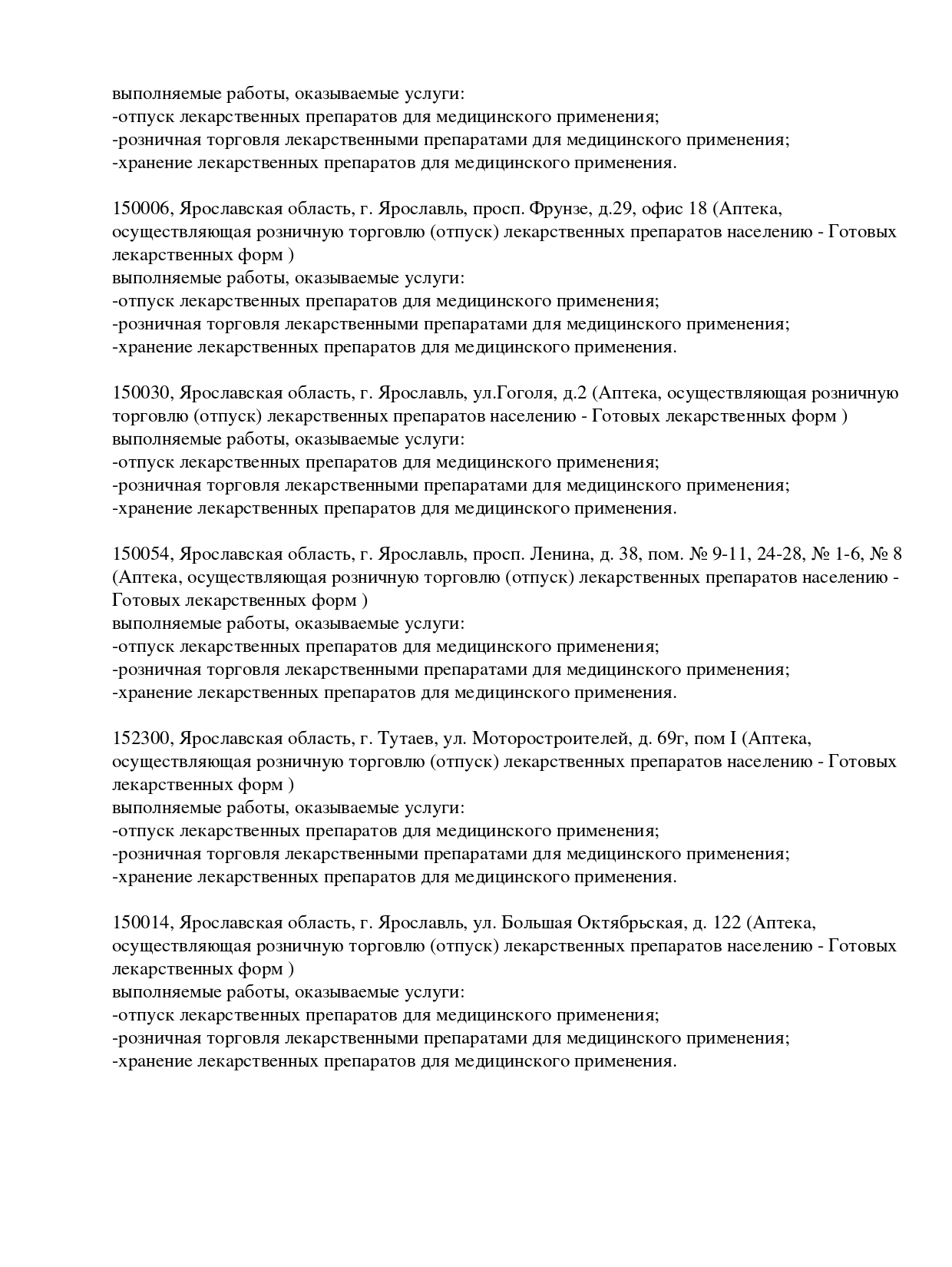 выполняемые работы, оказываемые услуги:
-отпуск лекарственных препаратов для медицинского применения;
-розничная торговля лекарственными препаратами для медицинского применения;
-хранение лекарственных препаратов для медицинского применения.

150006, Ярославская область, г. Ярославль, просп. Фрунзе, д.29, офис 18 (Аптека, осуществляющая розничную торговлю (отпуск) лекарственных препаратов населению - Готовых лекарственных форм )
выполняемые работы, оказываемые услуги:
-отпуск лекарственных препаратов для медицинского применения;
-розничная торговля лекарственными препаратами для медицинского применения;
-хранение лекарственных препаратов для медицинского применения.

150030, Ярославская область, г. Ярославль, ул.Гоголя, д.2 (Аптека, осуществляющая розничную торговлю (отпуск) лекарственных препаратов населению - Готовых лекарственных форм )
выполняемые работы, оказываемые услуги:
-отпуск лекарственных препаратов для медицинского применения;
-розничная торговля лекарственными препаратами для медицинского применения;
-хранение лекарственных препаратов для медицинского применения.

150054, Ярославская область, г. Ярославль, просп. Ленина, д. 38, пом. № 9-11, 24-28, № 1-6, № 8 (Аптека, осуществляющая розничную торговлю (отпуск) лекарственных препаратов населению - Готовых лекарственных форм )
выполняемые работы, оказываемые услуги:
-отпуск лекарственных препаратов для медицинского применения;
-розничная торговля лекарственными препаратами для медицинского применения;
-хранение лекарственных препаратов для медицинского применения.

152300, Ярославская область, г. Тутаев, ул. Моторостроителей, д. 69г, пом I (Аптека, осуществляющая розничную торговлю (отпуск) лекарственных препаратов населению - Готовых лекарственных форм )
выполняемые работы, оказываемые услуги:
-отпуск лекарственных препаратов для медицинского применения;
-розничная торговля лекарственными препаратами для медицинского применения;
-хранение лекарственных препаратов для медицинского применения.

150014, Ярославская область, г. Ярославль, ул. Большая Октябрьская, д. 122 (Аптека, осуществляющая розничную торговлю (отпуск) лекарственных препаратов населению - Готовых лекарственных форм )
выполняемые работы, оказываемые услуги:
-отпуск лекарственных препаратов для медицинского применения;
-розничная торговля лекарственными препаратами для медицинского применения;
-хранение лекарственных препаратов для медицинского применения.